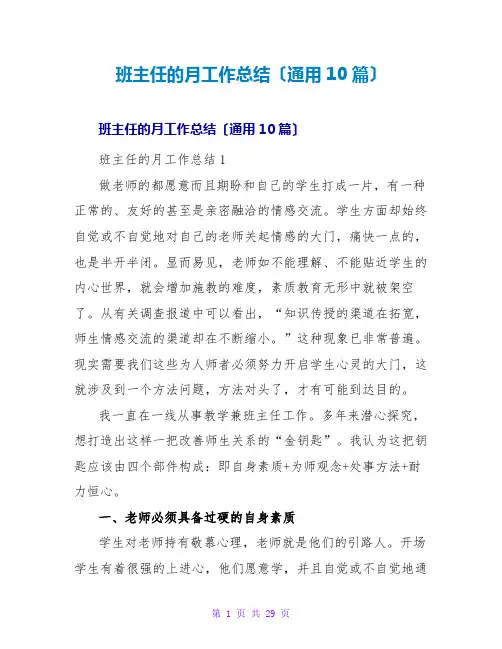 班主任的月工作总结〔通用10篇〕

班主任的月工作总结〔通用10篇〕

班主任的月工作总结1

做老师的都愿意而且期盼和自己的学生打成一片，有一种正常的、友好的甚至是亲密融洽的情感交流。学生方面却始终自觉或不自觉地对自己的老师关起情感的大门，痛快一点的，也是半开半闭。显而易见，老师如不能理解、不能贴近学生的内心世界，就会增加施教的难度，素质教育无形中就被架空了。从有关调查报道中可以看出，“知识传授的渠道在拓宽，师生情感交流的渠道却在不断缩小。”这种现象已非常普遍。现实需要我们这些为人师者必须努力开启学生心灵的大门，这就涉及到一个方法问题，方法对头了，才有可能到达目的。

我一直在一线从事教学兼班主任工作。多年来潜心探究，想打造出这样一把改善师生关系的“金钥匙”。我认为这把钥匙应该由四个部件构成：即自身素质+为师观念+处事方法+耐力恒心。

一、老师必须具备过硬的自身素质

学生对老师持有敬慕心理，老师就是他们的引路人。开场学生有着很强的上进心，他们愿意学，并且自觉或不自觉地通

第 1 页 共 29 页